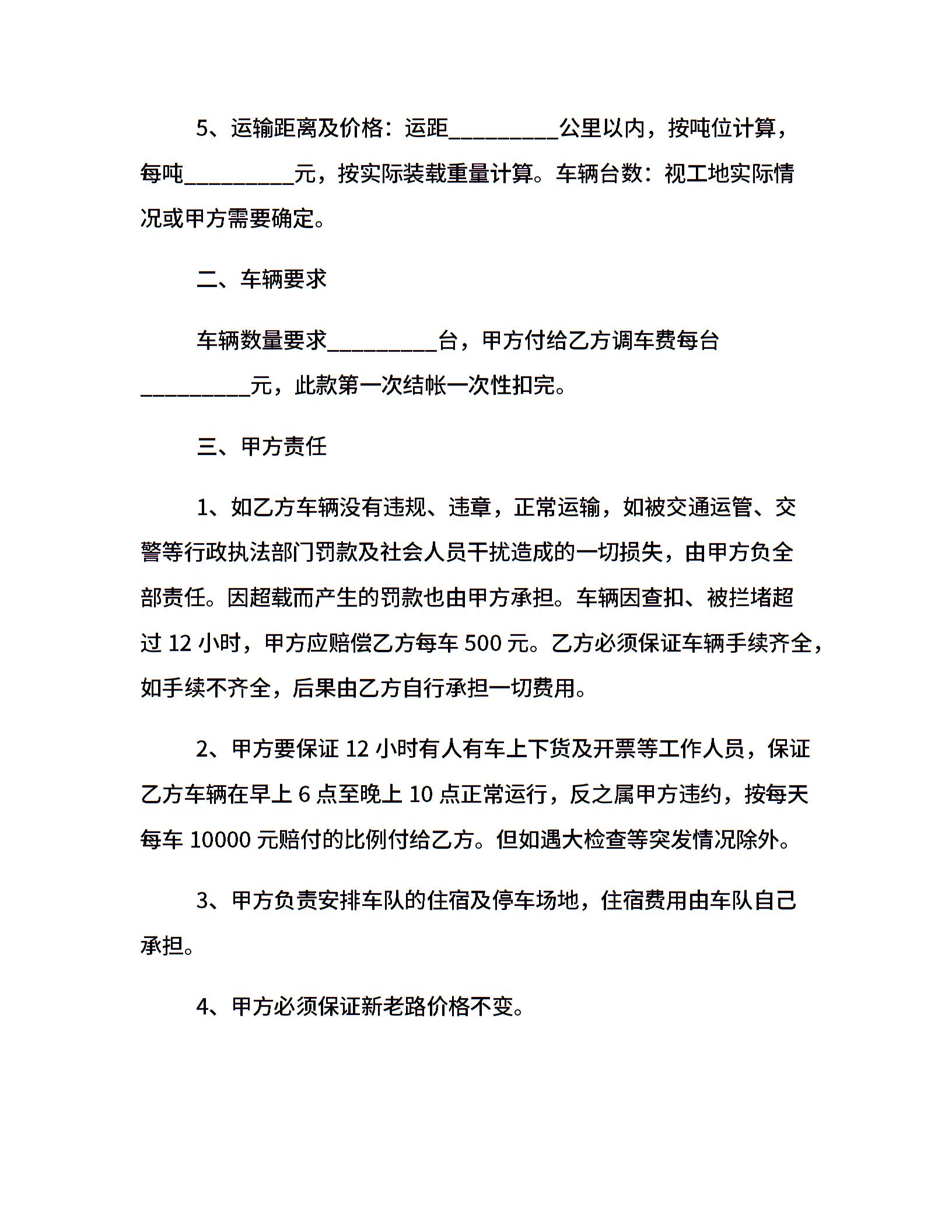 5、运输距离及价格：运距__________公里以内，按吨位计算，每吨__________元，按实际装载重量计算。车辆台数：视工地实际情况或甲方需要确定。

二、车辆要求

车辆数量要求__________台，甲方付给乙方调车费每台__________元，此款第一次结帐一次性扣完。

三、甲方责任

1、如乙方车辆没有违规、违章，正常运输，如被交通运管、交警等行政执法部门罚款及社会人员干扰造成的一切损失，由甲方负全部责任。因超载而产生的罚款也由甲方承担。车辆因查扣、被拦堵超过 12 小时，甲方应赔偿乙方每车 500 元。乙方必须保证车辆手续齐全，如手续不齐全，后果由乙方自行承担一切费用。

2、甲方要保证 12 小时有人有车上下货及开票等工作人员，保证乙方车辆在早上 6 点至晚上 10 点正常运行，反之属甲方违约，按每天每车 10000 元赔付的比例付给乙方。但如遇大检查等突发情况除外。

3、甲方负责安排车队的住宿及停车场地，住宿费用由车队自己承担。

4、甲方必须保证新老路价格不变。